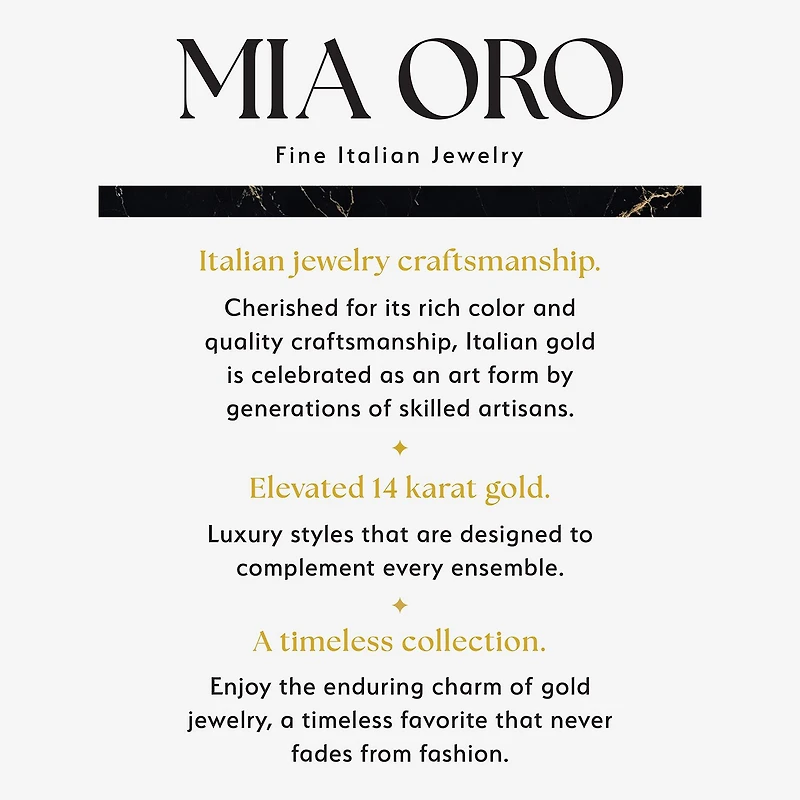 MIA ORO

Fine Italian Jewelry

Italian jewelry craftsmanship.

Cherished for its rich color and quality craftsmanship, Italian gold is celebrated as an art form by generations of skilled artisans.

Elevated 14 karat gold.

Luxury styles that are designed to complement every ensemble.

A timeless collection.

Enjoy the enduring charm of gold jewelry, a timeless favorite that never fades from fashion.